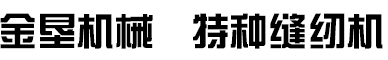 金星机械　特种缝纫机